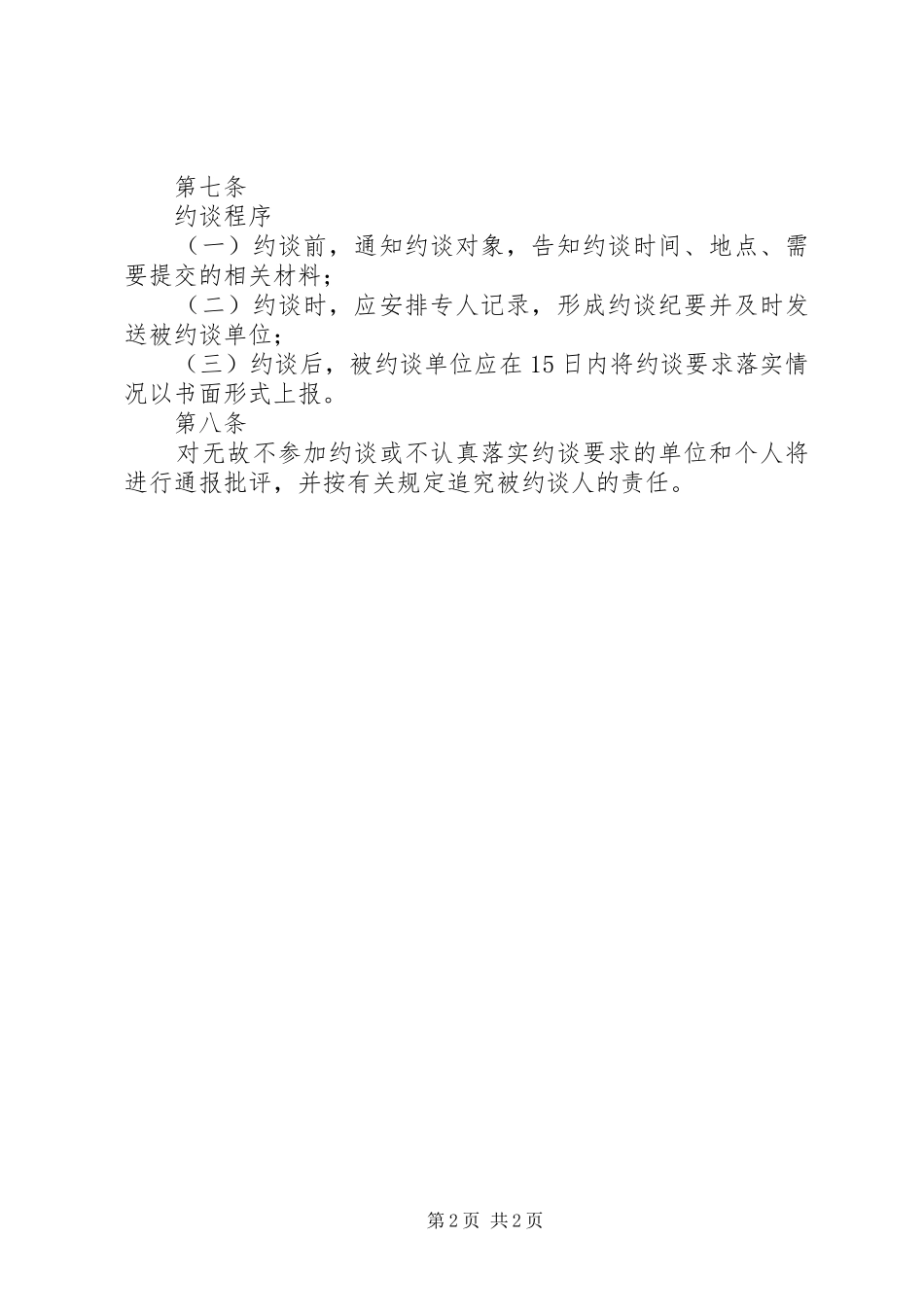 第七条

约谈程序

（一）约谈前，通知约谈对象，告知约谈时间、地点、需要提交的相关材料；

（二）约谈时，应安排专人记录，形成约谈纪要并及时发送被约谈单位；

（三）约谈后，被约谈单位应在15日内将约谈要求落实情况以书面形式上报。

第八条

对无故不参加约谈或不认真落实约谈要求的单位和个人将进行通报批评，并按有关规定追究被约谈人的责任。

第2页 共2页